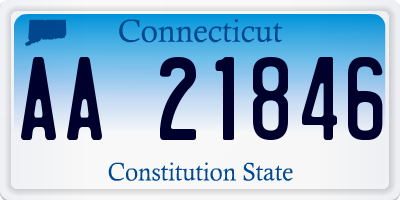 Connecticut

AA 21846

Constitution State